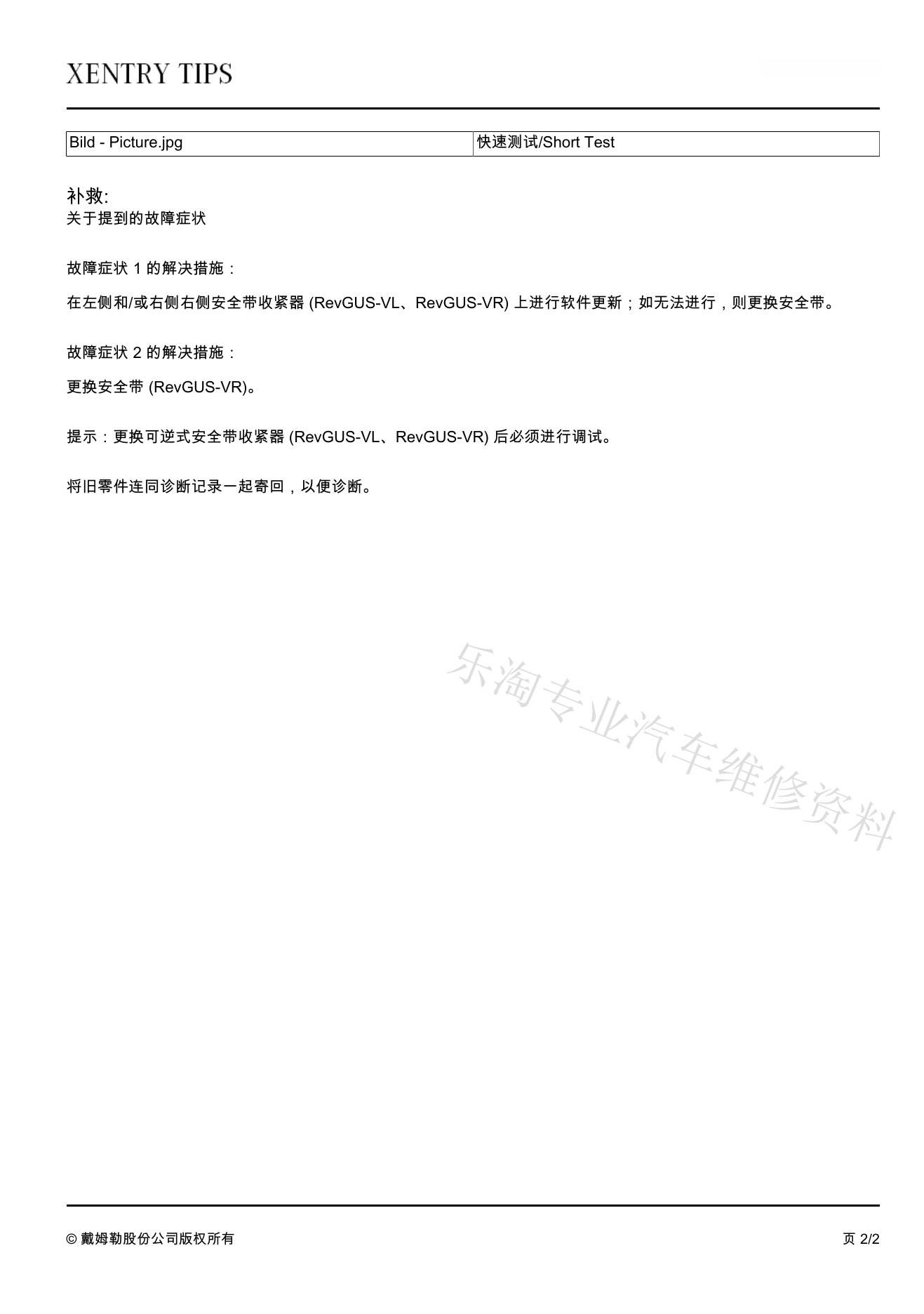 XENTRY TIPS

| Bild - Picture.jpg | 快速测试/Short Test |
|---|---|

补救:
关于提到的故障症状

故障症状 1 的解决措施：

在左侧和/或右侧右侧安全带收紧器 (RevGUS-VL、RevGUS-VR) 上进行软件更新；如无法进行，则更换安全带。

故障症状 2 的解决措施：

更换安全带 (RevGUS-VR)。

提示：更换可逆式安全带收紧器 (RevGUS-VL、RevGUS-VR) 后必须进行调试。

将旧零件连同诊断记录一起寄回，以便诊断。

乐淘专业汽车维修资料

© 戴姆勒股份公司版权所有

页 2/2